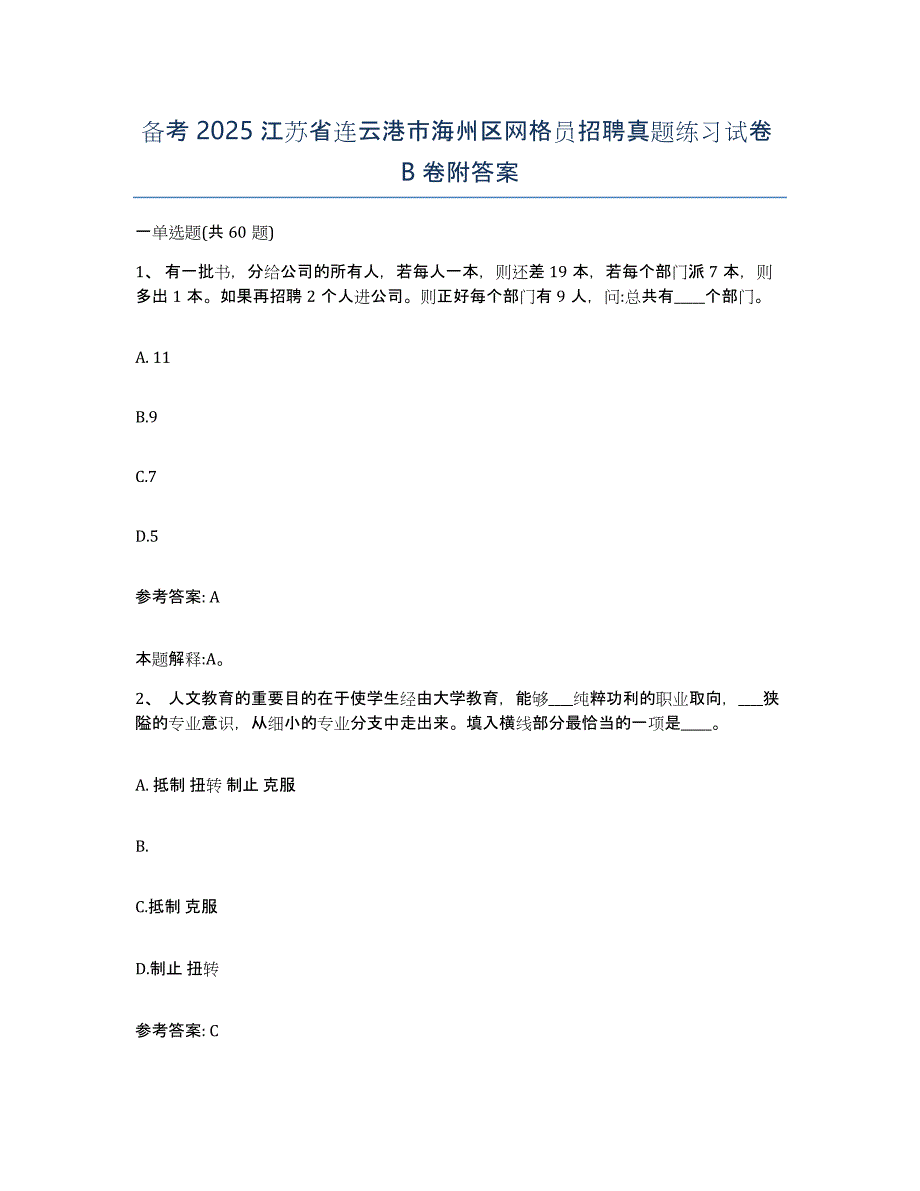 备考 2025 江苏省连云港市海州区网格员招聘真题练习试卷 B 卷附答案

一单选题(共 60 题)

1、 有一批书，分给公司的所有人，若每人一本，则还差 19 本，若每个部门派 7 本，则多出 1 本。如果再招聘 2 个人进公司。则正好每个部门有 9 人，问:总共有____个部门。

A. 11

B.9

C.7

D.5

参考答案: A

本题解释:A。

2、 人文教育的重要目的在于使学生经由大学教育，能够___纯粹功利的职业取向，___狭隘的专业意识，从细小的专业分支中走出来。填入横线部分最恰当的一项是____。

A. 抵制 扭转 制止 克服

B.

C.抵制 克服

D.制止 扭转

参考答案: C